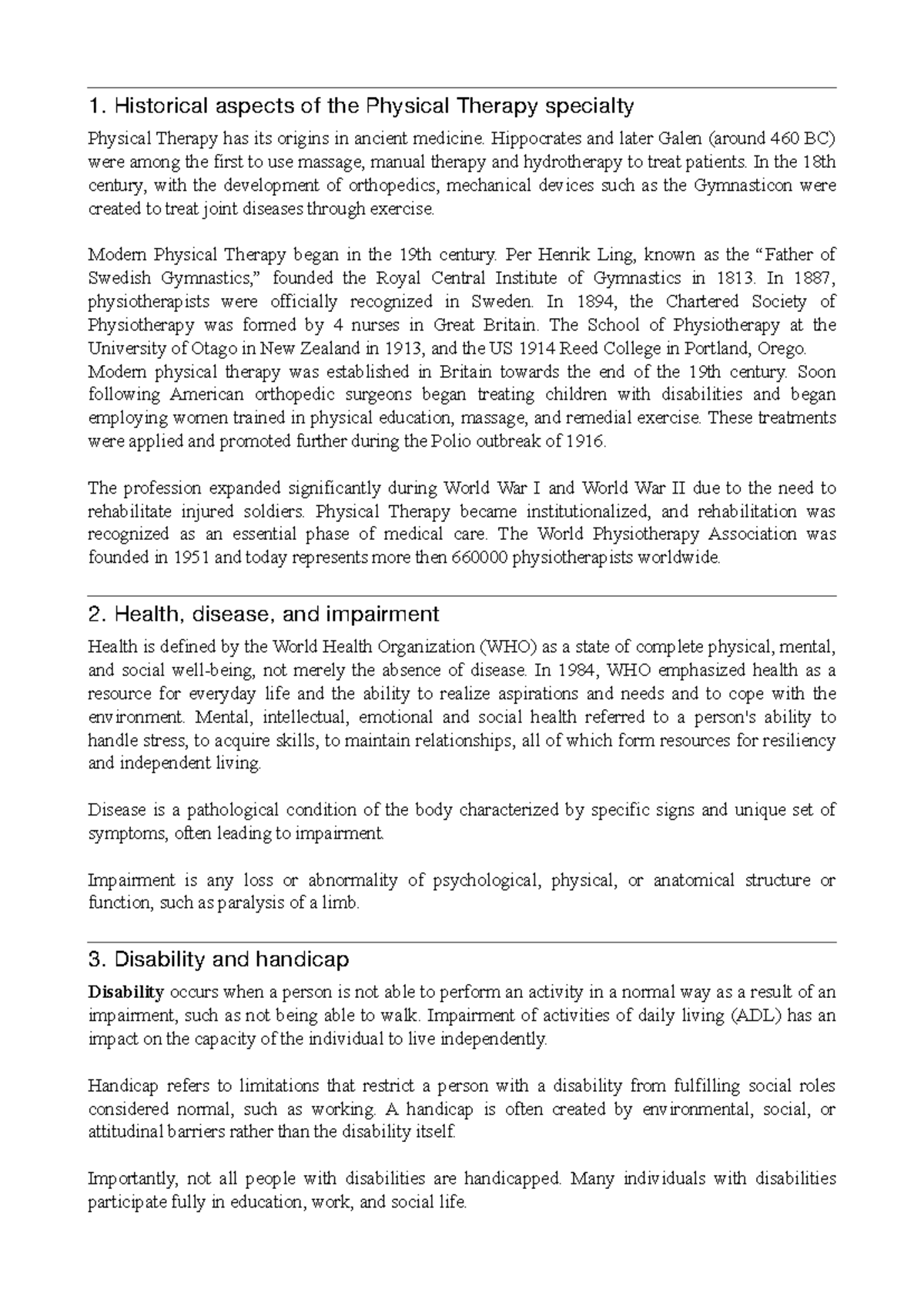 1. Historical aspects of the Physical Therapy specialty

Physical Therapy has its origins in ancient medicine. Hippocrates and later Galen (around 460 BC) were among the first to use massage, manual therapy and hydrotherapy to treat patients. In the 18th century, with the development of orthopedics, mechanical devices such as the Gymnasticon were created to treat joint diseases through exercise.

Modern Physical Therapy began in the 19th century. Per Henrik Ling, known as the “Father of Swedish Gymnastics,” founded the Royal Central Institute of Gymnastics in 1813. In 1887, physiotherapists were officially recognized in Sweden. In 1894, the Chartered Society of Physiotherapy was formed by 4 nurses in Great Britain. The School of Physiotherapy at the University of Otago in New Zealand in 1913, and the US 1914 Reed College in Portland, Orego.
Modern physical therapy was established in Britain towards the end of the 19th century. Soon following American orthopedic surgeons began treating children with disabilities and began employing women trained in physical education, massage, and remedial exercise. These treatments were applied and promoted further during the Polio outbreak of 1916.

The profession expanded significantly during World War I and World War II due to the need to rehabilitate injured soldiers. Physical Therapy became institutionalized, and rehabilitation was recognized as an essential phase of medical care. The World Physiotherapy Association was founded in 1951 and today represents more then 660000 physiotherapists worldwide.

2. Health, disease, and impairment

Health is defined by the World Health Organization (WHO) as a state of complete physical, mental, and social well-being, not merely the absence of disease. In 1984, WHO emphasized health as a resource for everyday life and the ability to realize aspirations and needs and to cope with the environment. Mental, intellectual, emotional and social health referred to a person's ability to handle stress, to acquire skills, to maintain relationships, all of which form resources for resiliency and independent living.

Disease is a pathological condition of the body characterized by specific signs and unique set of symptoms, often leading to impairment.

Impairment is any loss or abnormality of psychological, physical, or anatomical structure or function, such as paralysis of a limb.

3. Disability and handicap

Disability occurs when a person is not able to perform an activity in a normal way as a result of an impairment, such as not being able to walk. Impairment of activities of daily living (ADL) has an impact on the capacity of the individual to live independently.

Handicap refers to limitations that restrict a person with a disability from fulfilling social roles considered normal, such as working. A handicap is often created by environmental, social, or attitudinal barriers rather than the disability itself.

Importantly, not all people with disabilities are handicapped. Many individuals with disabilities participate fully in education, work, and social life.